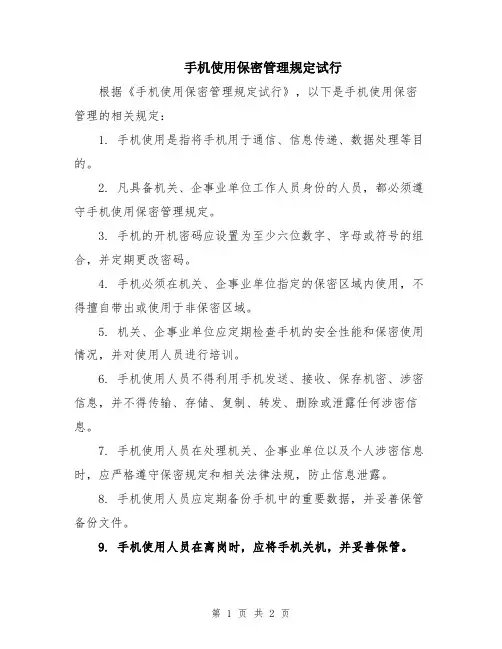 手机使用保密管理规定试行

根据《手机使用保密管理规定试行》，以下是手机使用保密管理的相关规定：

1. 手机使用是指将手机用于通信、信息传递、数据处理等目的。

2. 凡具备机关、企事业单位工作人员身份的人员，都必须遵守手机使用保密管理规定。

3. 手机的开机密码应设置为至少六位数字、字母或符号的组合，并定期更改密码。

4. 手机必须在机关、企事业单位指定的保密区域内使用，不得擅自带出或使用于非保密区域。

5. 机关、企事业单位应定期检查手机的安全性能和保密使用情况，并对使用人员进行培训。

6. 手机使用人员不得利用手机发送、接收、保存机密、涉密信息，并不得传输、存储、复制、转发、删除或泄露任何涉密信息。

7. 手机使用人员在处理机关、企事业单位以及个人涉密信息时，应严格遵守保密规定和相关法律法规，防止信息泄露。

8. 手机使用人员应定期备份手机中的重要数据，并妥善保管备份文件。

9. 手机使用人员在离岗时，应将手机关机，并妥善保管。

第 1 页 共 2 页